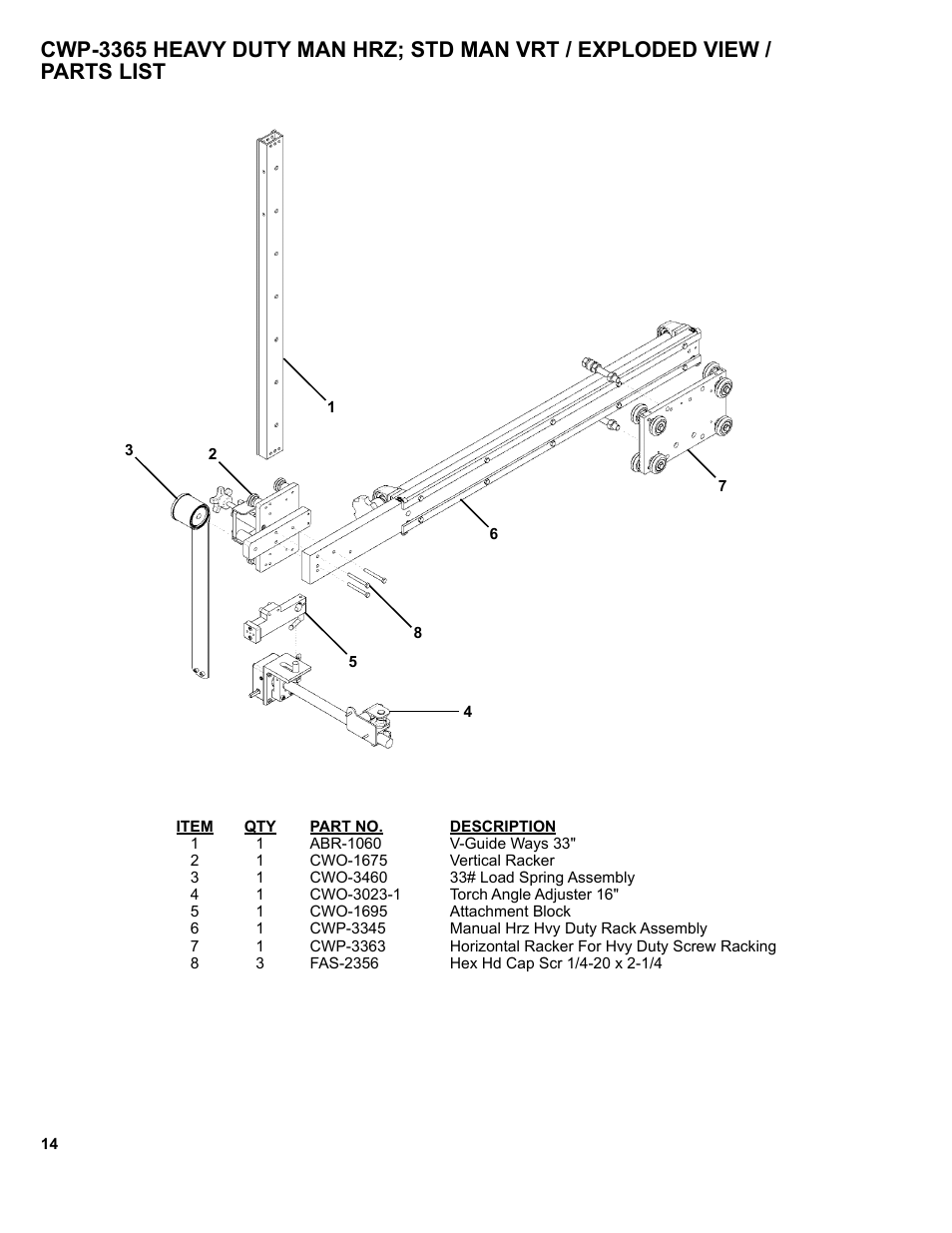 CWP-3365 HEAVY DUTY MAN HRZ; STD MAN VRT / EXPLODED VIEW / PARTS LIST

1
3
2
7
6
8
5
4

| ITEM | QTY | PART NO. | DESCRIPTION |
|---|---|---|---|
| 1 | 1 | ABR-1060 | V-Guide Ways 33" |
| 2 | 1 | CWO-1675 | Vertical Racker |
| 3 | 1 | CWO-3460 | 33# Load Spring Assembly |
| 4 | 1 | CWO-3023-1 | Torch Angle Adjuster 16" |
| 5 | 1 | CWO-1695 | Attachment Block |
| 6 | 1 | CWP-3345 | Manual Hrz Hvy Duty Rack Assembly |
| 7 | 1 | CWP-3363 | Horizontal Racker For Hvy Duty Screw Racking |
| 8 | 3 | FAS-2356 | Hex Hd Cap Scr 1/4-20 x 2-1/4 |

14